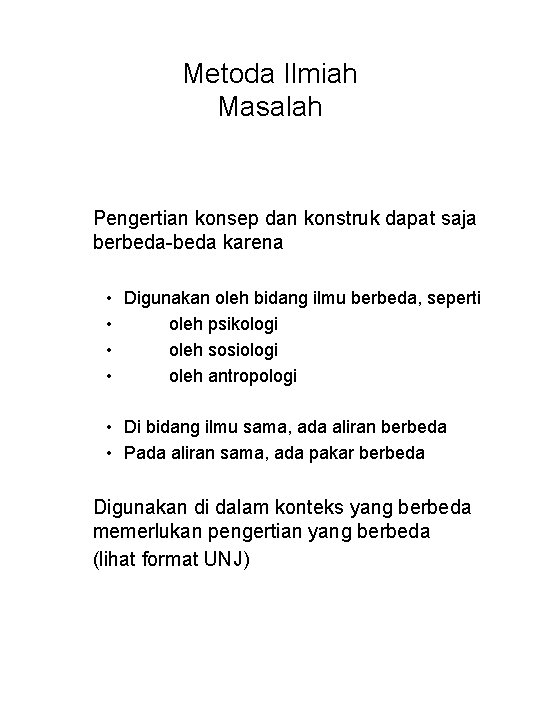 Metoda Ilmiah
Masalah

Pengertian konsep dan konstruk dapat saja berbeda-beda karena

• Digunakan oleh bidang ilmu berbeda, seperti
• oleh psikologi
• oleh sosiologi
• oleh antropologi

• Di bidang ilmu sama, ada aliran berbeda
• Pada aliran sama, ada pakar berbeda

Digunakan di dalam konteks yang berbeda memerlukan pengertian yang berbeda
(lihat format UNJ)